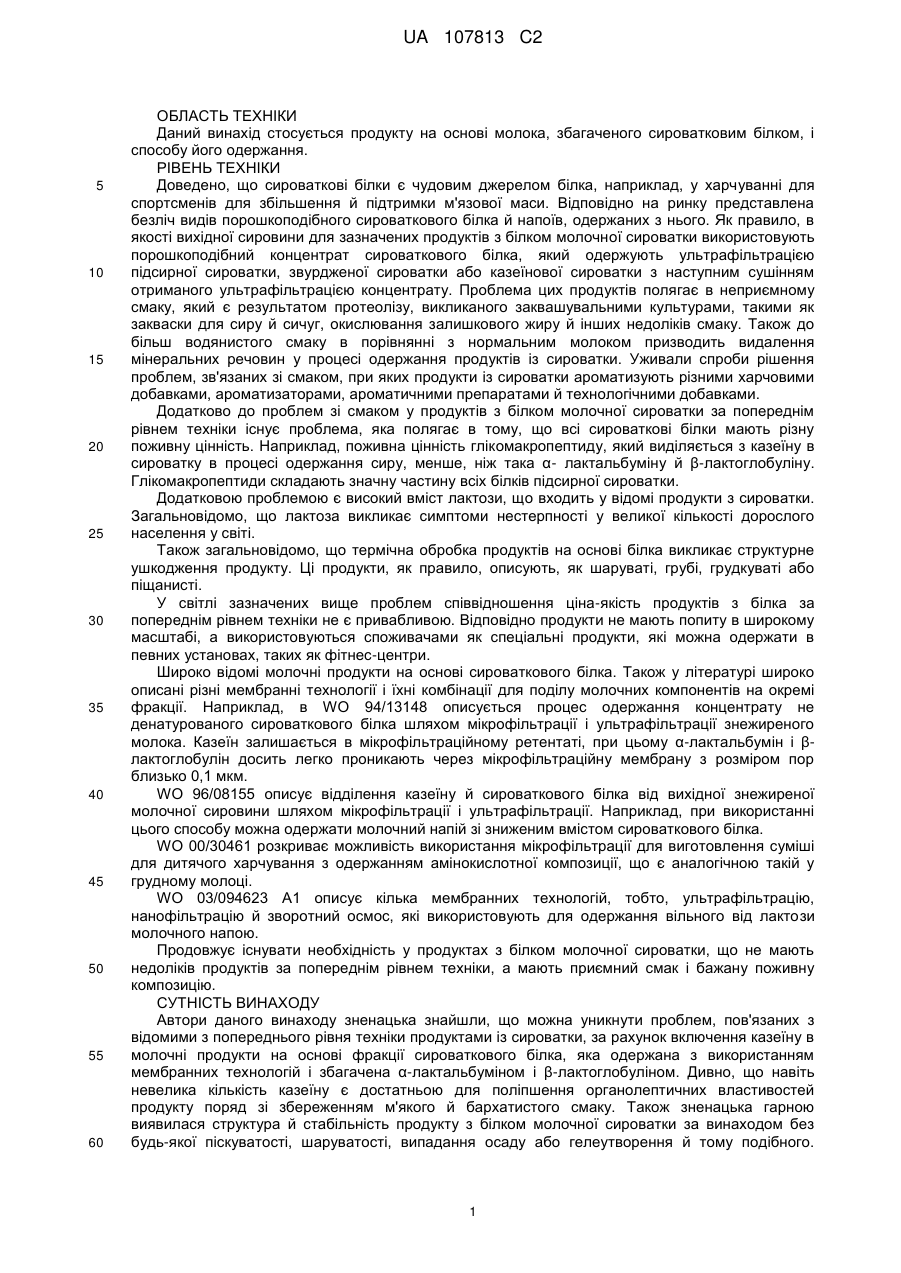 UA 107813 C2

ОБЛАСТЬ ТЕХНІКИ

Даний винахід стосується продукту на основі молока, збагаченого сироватковим білком, і способу його одержання.

РІВЕНЬ ТЕХНІКИ

5 Доведено, що сироваткові білки є чудовим джерелом білка, наприклад, у харчуванні для спортсменів для збільшення й підтримки м'язової маси. Відповідно на ринку представлена безліч видів порошкоподібного сироваткового білка й напоїв, одержаних з нього. Як правило, в якості вихідної сировини для зазначених продуктів з білком молочної сироватки використовують порошкоподібний концентрат сироваткового білка, який одержують ультрафільтрацією 10 підсирної сироватки, звурдженої сироватки або казеїнової сироватки з наступним сушінням отриманого ультрафільтрацією концентрату. Проблема цих продуктів полягає в неприємному смаку, який є результатом протеолізу, викликаного заквашувальними культурами, такими як закваски для сиру й сичуг, окислювання залишкового жиру й інших недоліків смаку. Також до більш водянистого смаку в порівнянні з нормальним молоком призводить видалення 15 мінеральних речовин у процесі одержання продуктів із сироватки. Уживали спроби рішення проблем, зв'язаних зі смаком, при яких продукти із сироватки ароматизують різними харчовими добавками, ароматизаторами, ароматичними препаратами й технологічними добавками.

Додатково до проблем зі смаком у продуктів з білком молочної сироватки за попереднім рівнем техніки існує проблема, яка полягає в тому, що всі сироваткові білки мають різну 20 поживну цінність. Наприклад, поживна цінність глікомакропептиду, який виділяється з казеїну в сироватку в процесі одержання сиру, менше, ніж така α- лактальбуміну й β-лактоглобуліну. Глікомакропептиди складають значну частину всіх білків підсирної сироватки.

Додатковою проблемою є високий вміст лактози, що входить у відомі продукти з сироватки. Загальновідомо, що лактоза викликає симптоми нестерпності у великої кількості дорослого 25 населення у світі.

Також загальновідомо, що термічна обробка продуктів на основі білка викликає структурне ушкодження продукту. Ці продукти, як правило, описують, як шаруваті, грубі, грудкуваті або піщанисті.

У світлі зазначених вище проблем співвідношення ціна-якість продуктів з білка за 30 попереднім рівнем техніки не є привабливою. Відповідно продукти не мають попиту в широкому масштабі, а використовуються споживачами як спеціальні продукти, які можна одержати в певних установах, таких як фітнес-центри.

Широко відомі молочні продукти на основі сироваткового білка. Також у літературі широко описані різні мембранні технології і їхні комбінації для поділу молочних компонентів на окремі 35 фракції. Наприклад, в WO 94/13148 описується процес одержання концентрату не денатурованого сироваткового білка шляхом мікрофільтрації і ультрафільтрації знежиреного молока. Казеїн залишається в мікрофільтраційному ретентаті, при цьому α-лактальбумін і β-лактоглобулін досить легко проникають через мікрофільтраційну мембрану з розміром пор близько 0,1 мкм.

40 WO 96/08155 описує відділення казеїну й сироваткового білка від вихідної знежиреної молочної сировини шляхом мікрофільтрації і ультрафільтрації. Наприклад, при використанні цього способу можна одержати молочний напій зі зниженим вмістом сироваткового білка.

WO 00/30461 розкриває можливість використання мікрофільтрації для виготовлення суміші для дитячого харчування з одержанням амінокислотної композиції, що є аналогічною такій у 45 грудному молоці.

WO 03/094623 A1 описує кілька мембранних технологій, тобто, ультрафільтрацію, нанофільтрацію й зворотний осмос, які використовують для одержання вільного від лактози молочного напою.

Продовжує існувати необхідність у продуктах з білком молочної сироватки, що не мають 50 недоліків продуктів за попереднім рівнем техніки, а мають приємний смак і бажану поживну композицію.

СУТНІСТЬ ВИНАХОДУ

Автори даного винаходу зненацька знайшли, що можна уникнути проблем, пов'язаних з відомими з попереднього рівня техніки продуктами із сироватки, за рахунок включення казеїну в 55 молочні продукти на основі фракції сироваткового білка, яка одержана з використанням мембранних технологій і збагачена α-лактальбуміном і β-лактоглобуліном. Дивно, що навіть невелика кількість казеїну є достатньою для поліпшення органолептичних властивостей продукту поряд зі збереженням м'якого й бархатистого смаку. Також зненацька гарною виявилася структура й стабільність продукту з білком молочної сироватки за винаходом без 60 будь-якої піскуватості, шаруватості, випадання осаду або гелеутворення й тому подібного.

1